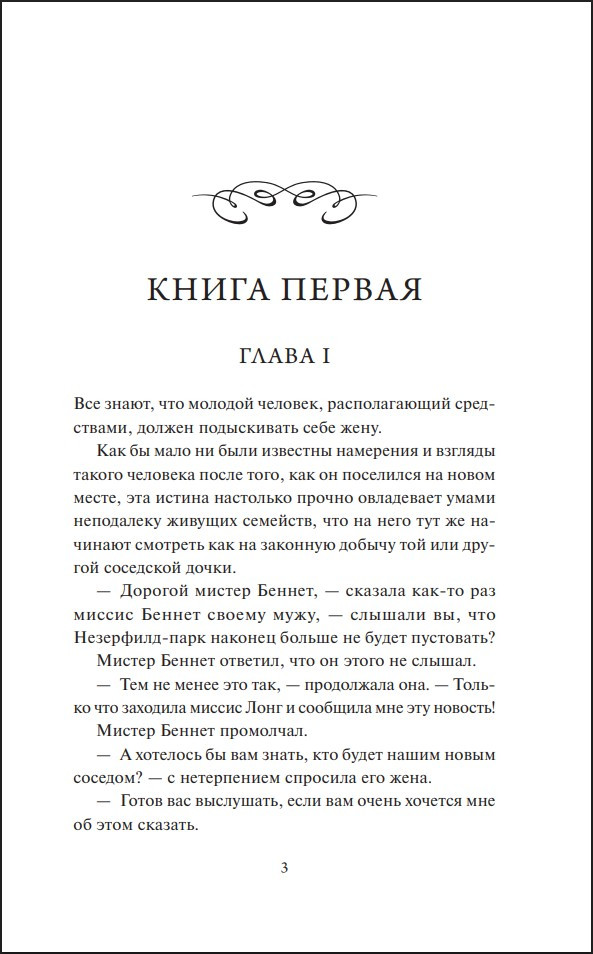 КНИГА ПЕРВАЯ

ГЛАВА I

Все знают, что молодой человек, располагающий средствами, должен подыскивать себе жену.

Как бы мало ни были известны намерения и взгляды такого человека после того, как он поселился на новом месте, эта истина настолько прочно овладевает умами неподалеку живущих семейств, что на него тут же начинают смотреть как на законную добычу той или другой соседской дочки.

— Дорогой мистер Беннет, — сказала как-то раз миссис Беннет своему мужу, — слышали вы, что Незерфилд-парк наконец больше не будет пустовать?

Мистер Беннет ответил, что он этого не слышал.

— Тем не менее это так, — продолжала она. — Только что заходила миссис Лонг и сообщила мне эту новость!

Мистер Беннет промолчал.

— А хотелось бы вам знать, кто будет нашим новым соседом? — с нетерпением спросила его жена.

— Готов вас выслушать, если вам очень хочется мне об этом сказать.

3